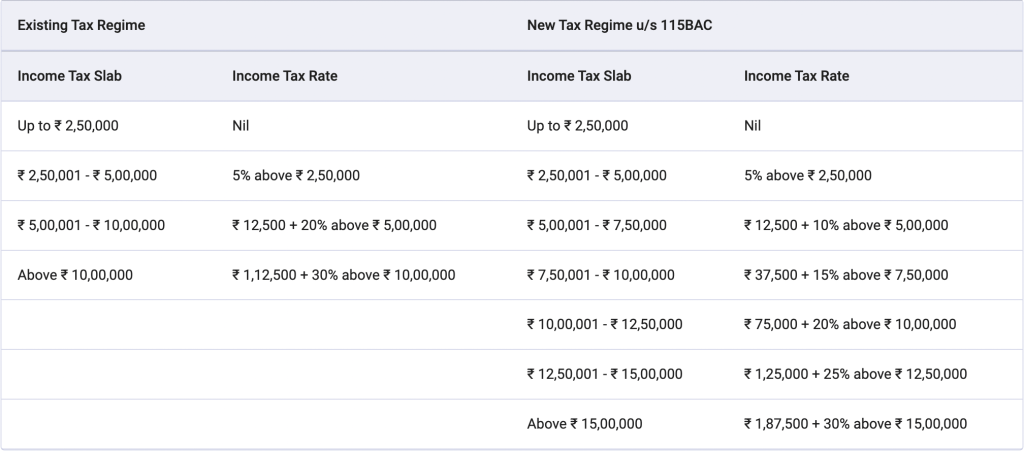 | Existing Tax Regime | | New Tax Regime u/s 115BAC | |
|---|---|---|---|
| Income Tax Slab | Income Tax Rate | Income Tax Slab | Income Tax Rate |
| Up to ₹ 2,50,000 | Nil | Up to ₹ 2,50,000 | Nil |
| ₹ 2,50,001 - ₹ 5,00,000 | 5% above ₹ 2,50,000 | ₹ 2,50,001 - ₹ 5,00,000 | 5% above ₹ 2,50,000 |
| ₹ 5,00,001 - ₹ 10,00,000 | ₹ 12,500 + 20% above ₹ 5,00,000 | ₹ 5,00,001 - ₹ 7,50,000 | ₹ 12,500 + 10% above ₹ 5,00,000 |
| Above ₹ 10,00,000 | ₹ 1,12,500 + 30% above ₹ 10,00,000 | ₹ 7,50,001 - ₹ 10,00,000 | ₹ 37,500 + 15% above ₹ 7,50,000 |
| | | ₹ 10,00,001 - ₹ 12,50,000 | ₹ 75,000 + 20% above ₹ 10,00,000 |
| | | ₹ 12,50,001 - ₹ 15,00,000 | ₹ 1,25,000 + 25% above ₹ 12,50,000 |
| | | Above ₹ 15,00,000 | ₹ 1,87,500 + 30% above ₹ 15,00,000 |